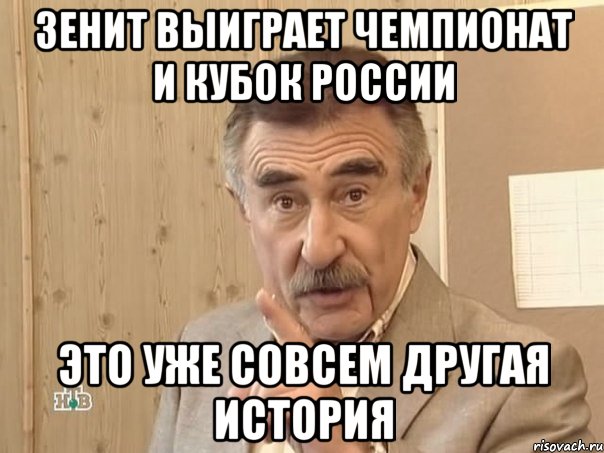 ЗЕНИТ ВЫИГРАЕТ ЧЕМПИОНАТ И КУБОК РОССИИ

ЭТО УЖЕ СОВСЕМ ДРУГАЯ ИСТОРИЯ

НТВ

risovach.ru